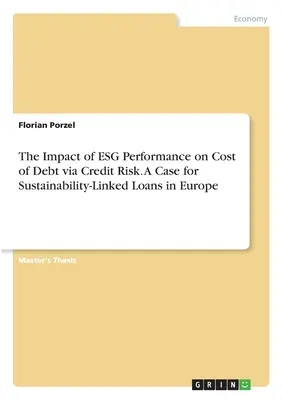 Economy

Florian Porzel

The Impact of ESG Performance on Cost of Debt via Credit Risk. A Case for Sustainability-Linked Loans in Europe

Master's Thesis

GRIN